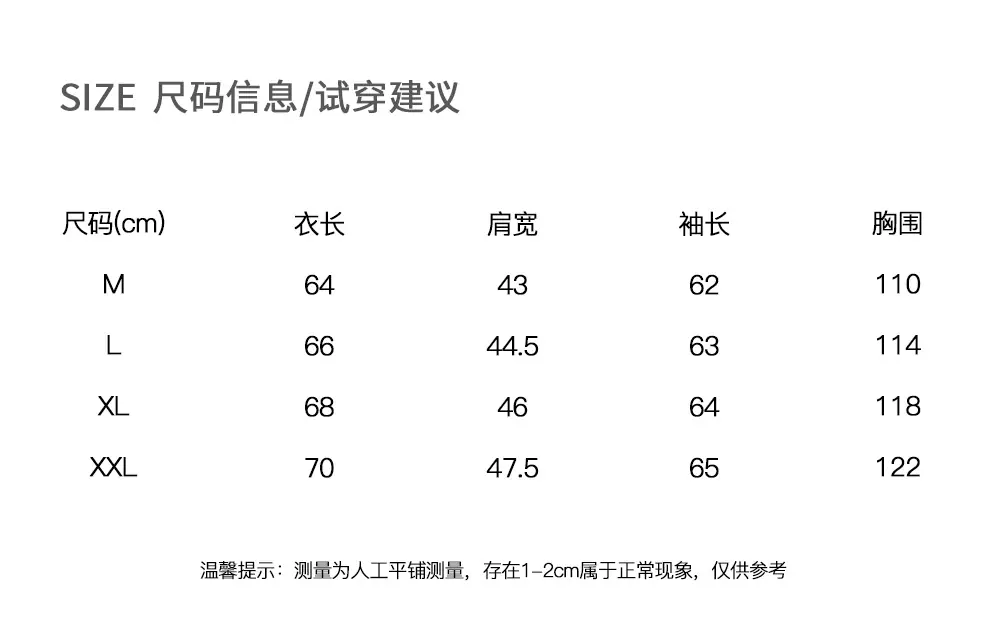 SIZE 尺码信息/试穿建议

| 尺码(cm) | 衣长 | 肩宽 | 袖长 | 胸围 |
|---|---|---|---|---|
| M | 64 | 43 | 62 | 110 |
| L | 66 | 44.5 | 63 | 114 |
| XL | 68 | 46 | 64 | 118 |
| XXL | 70 | 47.5 | 65 | 122 |

温馨提示：测量为人工平铺测量，存在1-2cm属于正常现象，仅供参考